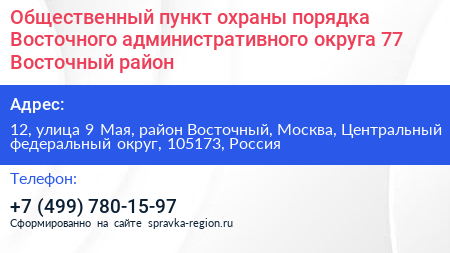 Общественный пункт охраны порядка Восточного административного округа 77 Восточный район

Адрес:

12, улица 9 Мая, район Восточный, Москва, Центральный федеральный округ, 105173, Россия

Телефон:

+7 (499) 780-15-97

Сформированно на сайте spravka-region.ru